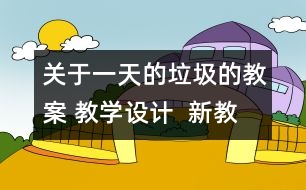 关于一天的垃圾的教案 教学设计 新教